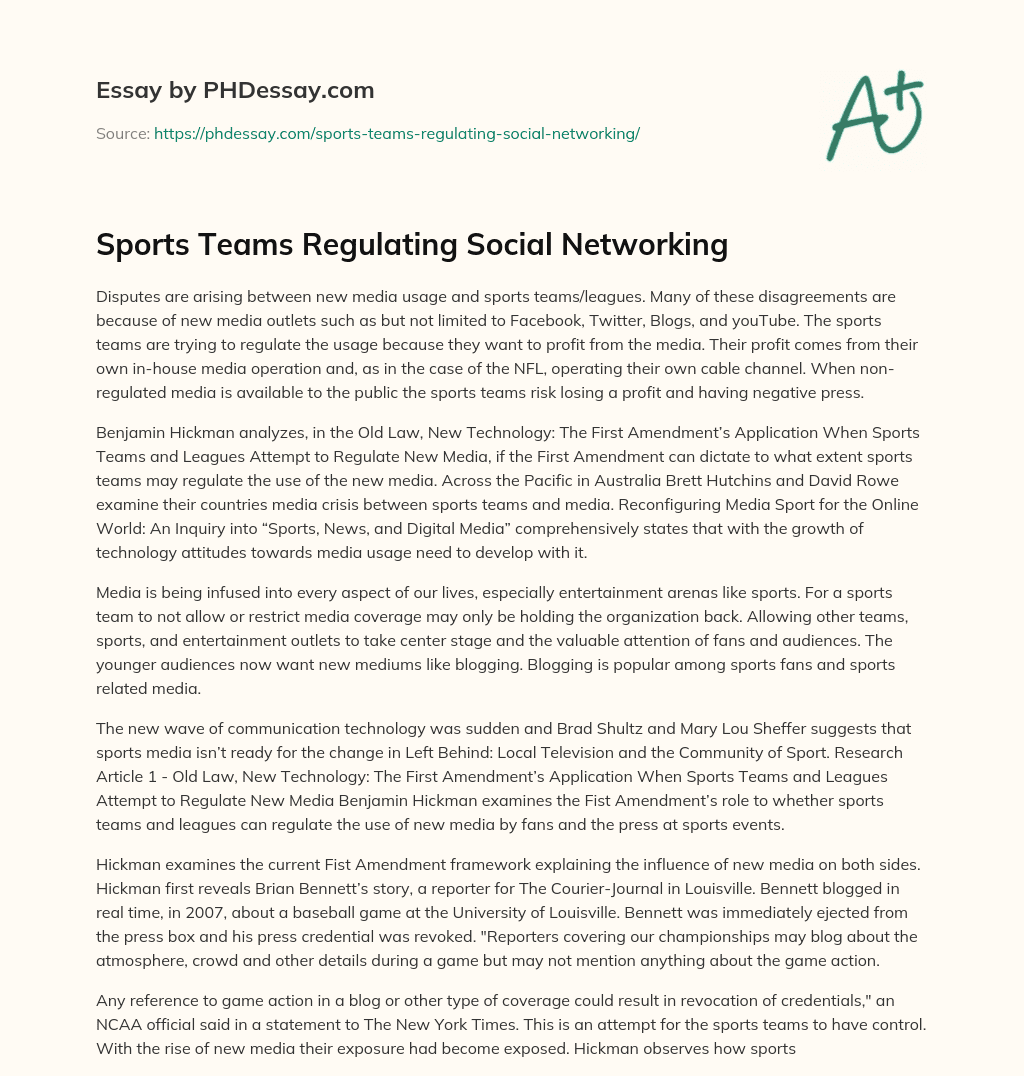 Essay by PHDessay.com

Source: https://phdessay.com/sports-teams-regulating-social-networking/

A+

Sports Teams Regulating Social Networking

Disputes are arising between new media usage and sports teams/leagues. Many of these disagreements are because of new media outlets such as but not limited to Facebook, Twitter, Blogs, and youTube. The sports teams are trying to regulate the usage because they want to profit from the media. Their profit comes from their own in-house media operation and, as in the case of the NFL, operating their own cable channel. When non-regulated media is available to the public the sports teams risk losing a profit and having negative press.

Benjamin Hickman analyzes, in the Old Law, New Technology: The First Amendment's Application When Sports Teams and Leagues Attempt to Regulate New Media, if the First Amendment can dictate to what extent sports teams may regulate the use of the new media. Across the Pacific in Australia Brett Hutchins and David Rowe examine their countries media crisis between sports teams and media. Reconfiguring Media Sport for the Online World: An Inquiry into "Sports, News, and Digital Media" comprehensively states that with the growth of technology attitudes towards media usage need to develop with it.

Media is being infused into every aspect of our lives, especially entertainment arenas like sports. For a sports team to not allow or restrict media coverage may only be holding the organization back. Allowing other teams, sports, and entertainment outlets to take center stage and the valuable attention of fans and audiences. The younger audiences now want new mediums like blogging. Blogging is popular among sports fans and sports related media.

The new wave of communication technology was sudden and Brad Shultz and Mary Lou Sheffer suggests that sports media isn't ready for the change in Left Behind: Local Television and the Community of Sport. Research Article 1 - Old Law, New Technology: The First Amendment's Application When Sports Teams and Leagues Attempt to Regulate New Media Benjamin Hickman examines the Fist Amendment's role to whether sports teams and leagues can regulate the use of new media by fans and the press at sports events.

Hickman examines the current Fist Amendment framework explaining the influence of new media on both sides. Hickman first reveals Brian Bennett's story, a reporter for The Courier-Journal in Louisville. Bennett blogged in real time, in 2007, about a baseball game at the University of Louisville. Bennett was immediately ejected from the press box and his press credential was revoked. "Reporters covering our championships may blog about the atmosphere, crowd and other details during a game but may not mention anything about the game action.

Any reference to game action in a blog or other type of coverage could result in revocation of credentials," an NCAA official said in a statement to The New York Times. This is an attempt for the sports teams to have control. With the rise of new media their exposure had become exposed. Hickman observes how sports